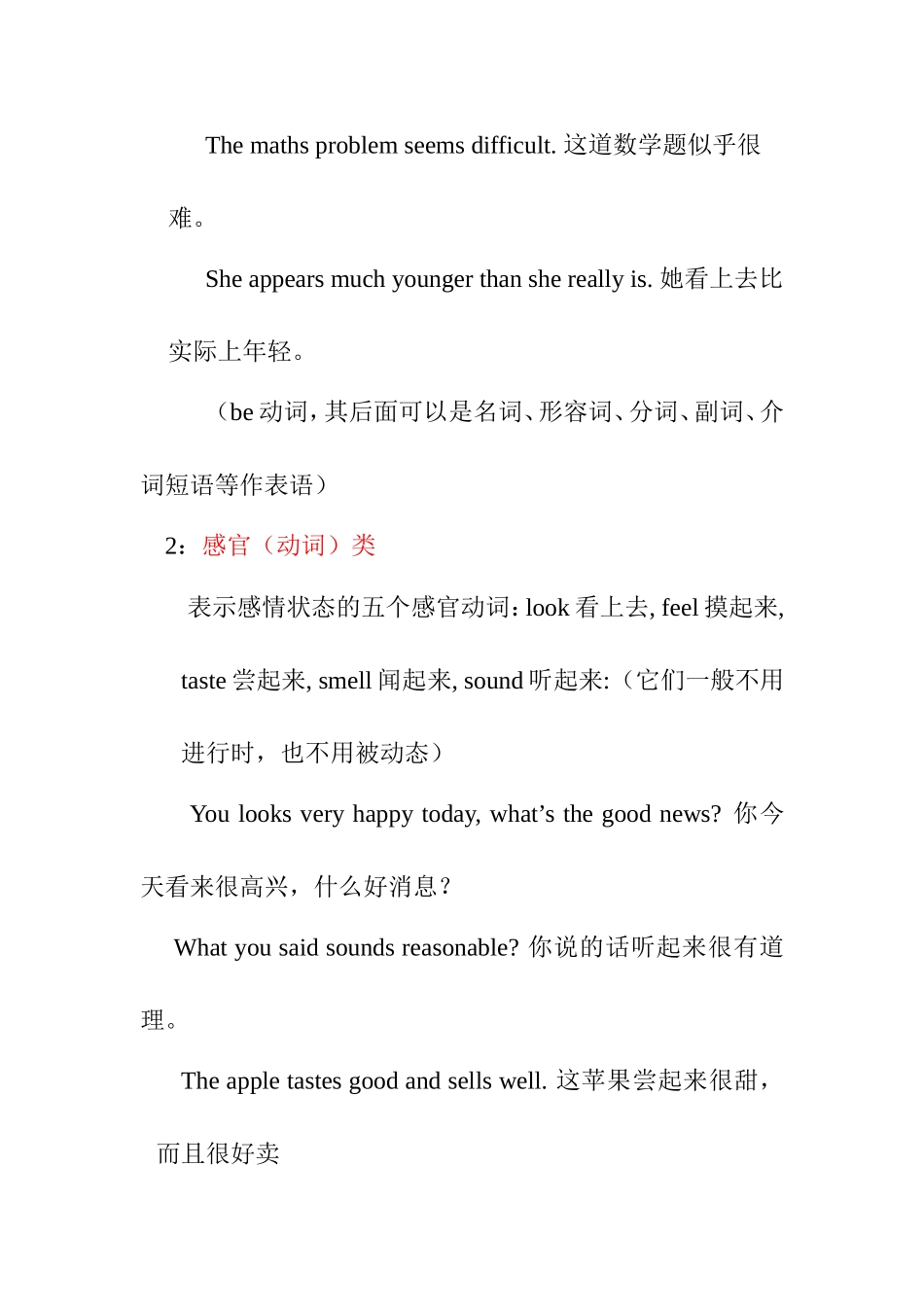 The maths problem seems difficult. 这道数学题似乎很难。

She appears much younger than she really is. 她看上去比实际上年轻。

（be 动词，其后面可以是名词、形容词、分词、副词、介词短语等作表语）

2：感官（动词）类

表示感情状态的五个感官动词：look 看上去, feel 摸起来, taste 尝起来, smell 闻起来, sound 听起来:（它们一般不用进行时，也不用被动态）

You looks very happy today, what’s the good news? 你今天看来很高兴，什么好消息？

What you said sounds reasonable? 你说的话听起来很有道理。

The apple tastes good and sells well. 这苹果尝起来很甜，而且很好卖